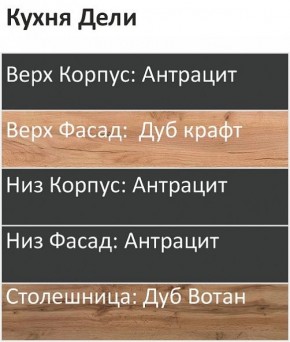 Кухня Дели

Верх Корпус: Антрацит

Верх Фасад: Дуб крафт

Низ Корпус: Антрацит

Низ Фасад: Антрацит

Столешница: Дуб Вотан